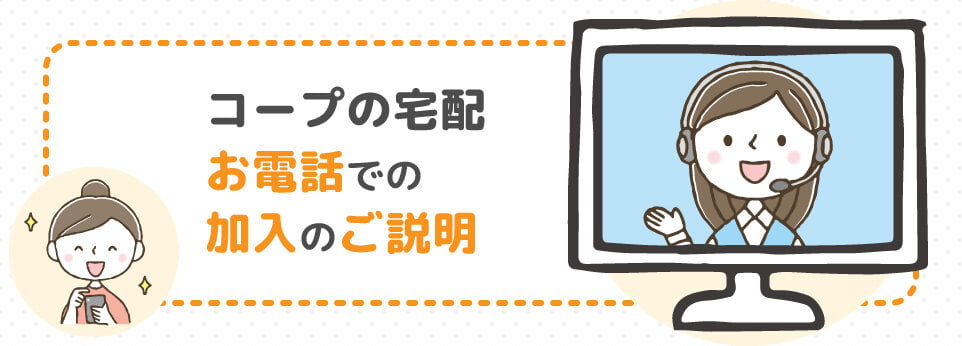 コープの宅配
お電話での
加入のご説明